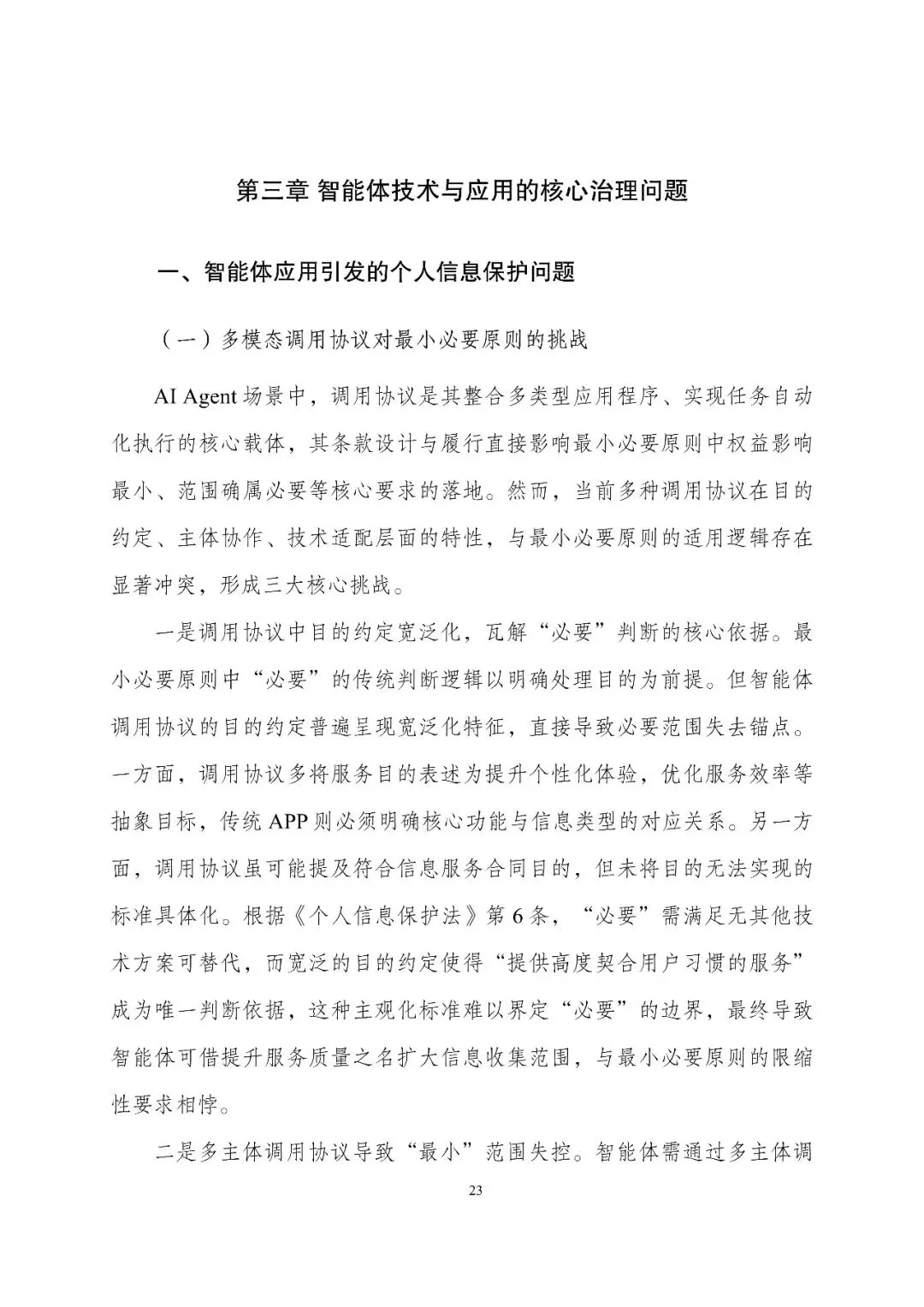 第三章 智能体技术与应用的核心治理问题

一、智能体应用引发的个人信息保护问题

（一）多模态调用协议对最小必要原则的挑战

AI Agent场景中，调用协议是其整合多类型应用程序、实现任务自动化执行的核心载体，其条款设计与履行直接影响最小必要原则中权益影响最小、范围确属必要等核心要求的落地。然而，当前多种调用协议在目的约定、主体协作、技术适配层面的特性，与最小必要原则的适用逻辑存在显著冲突，形成三大核心挑战。

一是调用协议中目的约定宽泛化，瓦解“必要”判断的核心依据。最小必要原则中“必要”的传统判断逻辑以明确处理目的为前提。但智能体调用协议的目的约定普遍呈现宽泛化特征，直接导致必要范围失去锚点。一方面，调用协议多将服务目的表述为提升个性化体验，优化服务效率等抽象目标，传统APP则必须明确核心功能与信息类型的对应关系。另一方面，调用协议虽可能提及符合信息服务合同目的，但未将目的无法实现的标准具体化。根据《个人信息保护法》第6条，“必要”需满足无其他技术方案可替代，而宽泛的目的约定使得“提供高度契合用户习惯的服务”成为唯一判断依据，这种主观化标准难以界定“必要”的边界，最终导致智能体可借提升服务质量之名扩大信息收集范围，与最小必要原则的限缩性要求相悖。

二是多主体调用协议导致“最小”范围失控。智能体需通过多主体调

23